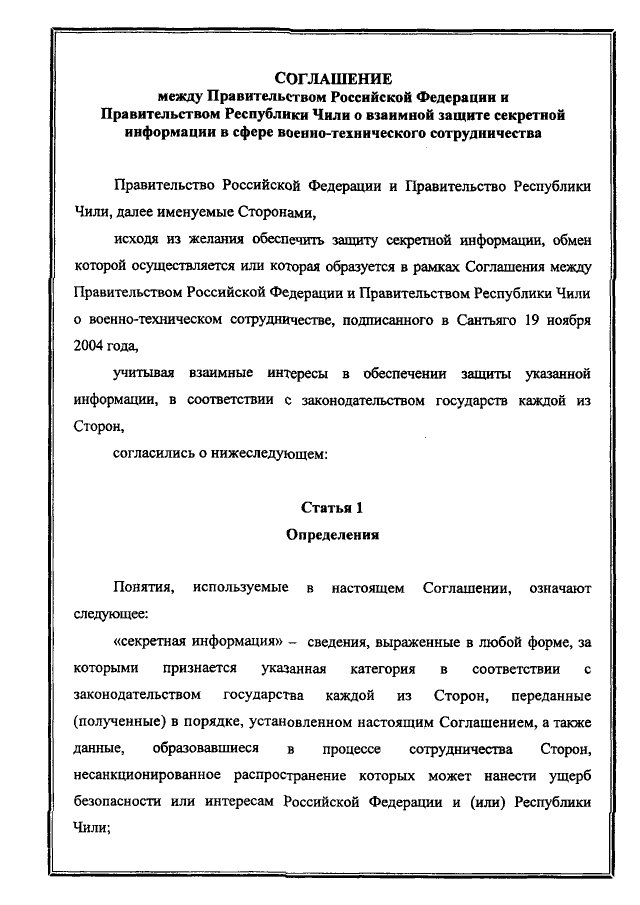 СОГЛАШЕНИЕ
между Правительством Российской Федерации и Правительством Республики Чили о взаимной защите секретной информации в сфере военно-технического сотрудничества

Правительство Российской Федерации и Правительство Республики Чили, далее именуемые Сторонами,

исходя из желания обеспечить защиту секретной информации, обмен которой осуществляется или которая образуется в рамках Соглашения между Правительством Российской Федерации и Правительством Республики Чили о военно-техническом сотрудничестве, подписанного в Сантьяго 19 ноября 2004 года,

учитывая взаимные интересы в обеспечении защиты указанной информации, в соответствии с законодательством государств каждой из Сторон,

согласились о нижеследующем:

Статья 1
Определения

Понятия, используемые в настоящем Соглашении, означают следующее:

«секретная информация» – сведения, выраженные в любой форме, за которыми признается указанная категория в соответствии с законодательством государства каждой из Сторон, переданные (полученные) в порядке, установленном настоящим Соглашением, а также данные, образовавшиеся в процессе сотрудничества Сторон, несанкционированное распространение которых может нанести ущерб безопасности или интересам Российской Федерации и (или) Республики Чили;